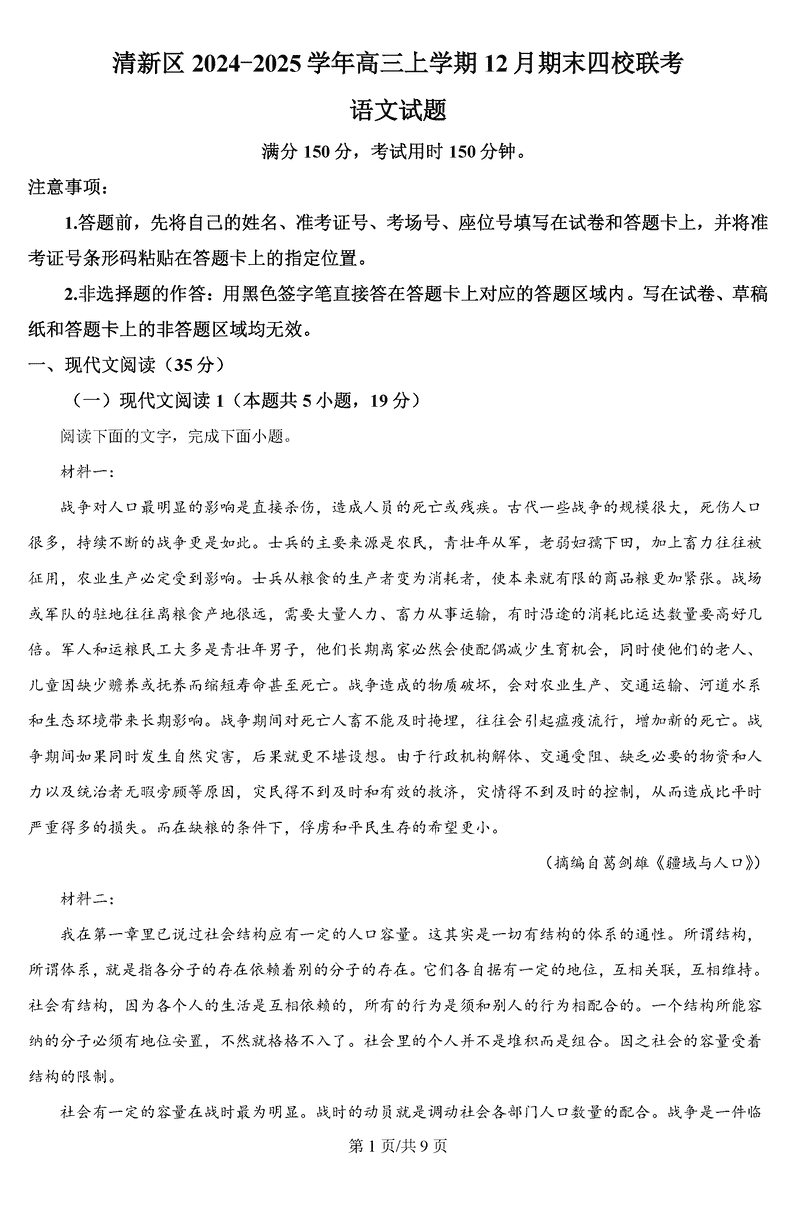 清新区 2024-2025 学年高三上学期 12 月期末四校联考

语文试题

满分 150 分，考试用时 150 分钟。

注意事项：

1.答题前，先将自己的姓名、准考证号、考场号、座位号填写在试卷和答题卡上，并将准考证号条形码粘贴在答题卡上的指定位置。

2.非选择题的作答：用黑色签字笔直接答在答题卡上对应的答题区域内。写在试卷、草稿纸和答题卡上的非答题区域均无效。

一、现代文阅读（35 分）

（一）现代文阅读 1（本题共 5 小题，19 分）

阅读下面的文字，完成下面小题。

材料一：

战争对人口最明显的影响是直接杀伤，造成人员的死亡或残疾。古代一些战争的规模很大，死伤人口很多，持续不断的战争更是如此。士兵的主要来源是农民，青壮年从军，老弱妇孺下田，加上畜力往往被征用，农业生产必定受到影响。士兵从粮食的生产者变为消耗者，使本来就有限的商品粮更加紧张。战场或军队的驻地往往离粮食产地很远，需要大量人力、畜力从事运输，有时沿途的消耗比运达数量要高好几倍。军人和运粮民工大多是青壮年男子，他们长期离家必然会使配偶减少生育机会，同时使他们的老人、儿童因缺少赡养或抚养而缩短寿命甚至死亡。战争造成的物质破坏，会对农业生产、交通运输、河道水系和生态环境带来长期影响。战争期间对死亡人畜不能及时掩埋，往往会引起瘟疫流行，增加新的死亡。战争期间如果同时发生自然灾害，后果就更不堪设想。由于行政机构解体、交通受阻、缺乏必要的物资和人力以及统治者无暇旁顾等原因，灾民得不到及时和有效的救济，灾情得不到及时的控制，从而造成比平时严重得多的损失。而在缺粮的条件下，俘虏和平民生存的希望更小。

（摘编自葛剑雄《疆域与人口》）

材料二：

我在第一章里已说过社会结构应有一定的人口容量。这其实是一切有结构的体系的通性。所谓结构，所谓体系，就是指各分子的存在依赖着别的分子的存在。它们各自据有一定的地位，互相关联，互相维持。社会有结构，因为各个人的生活是互相依赖的，所有的行为是须和别人的行为相配合的。一个结构所能容纳的分子必须有地位安置，不然就格格不入了。社会里的个人并不是堆积而是组合。因之社会的容量受着结构的限制。

社会有一定的容量在战时最为明显。战时的动员就是调动社会各部门人口数量的配合。战争是一件临

第 1 页/共 9 页